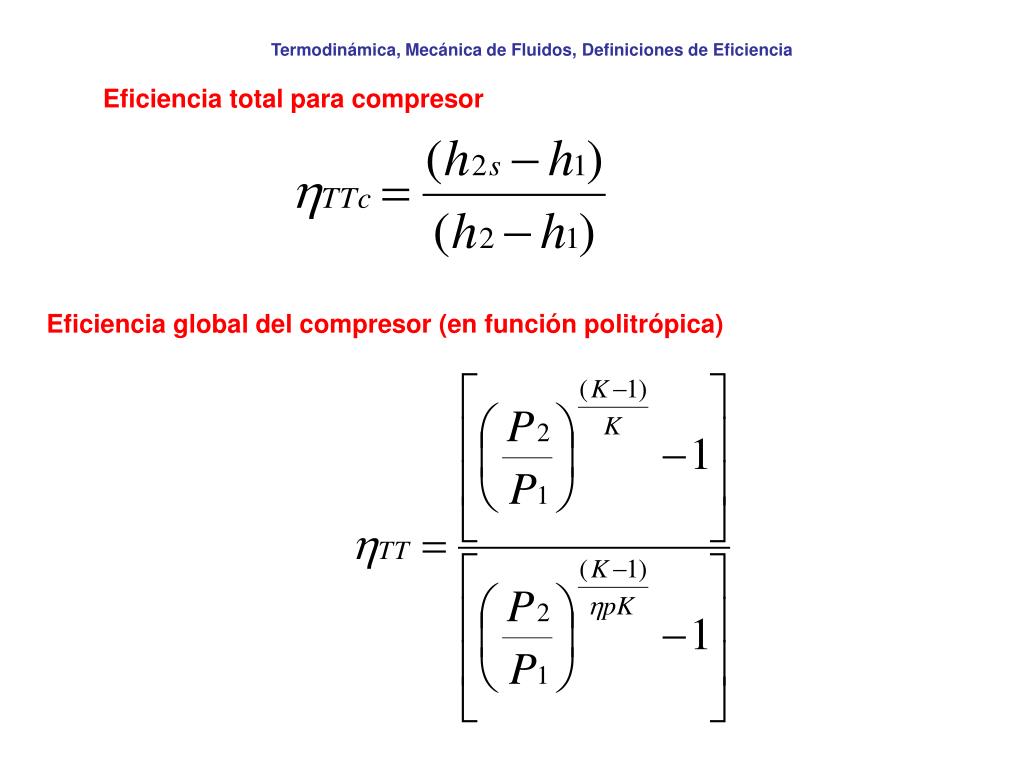 Termodinámica, Mecánica de Fluidos, Definiciones de Eficiencia

Eficiencia total para compresor

$\eta_{TTc} = \frac{(h_{2s} - h_1)}{(h_2 - h_1)}$

Eficiencia global del compresor (en función politrópica)

$\eta_{TT} = \frac{\left[\left(\frac{P_2}{P_1}\right)^{\frac{(K-1)}{K}} - 1\right]}{\left[\left(\frac{P_2}{P_1}\right)^{\frac{(K-1)}{\eta pK}} - 1\right]}$